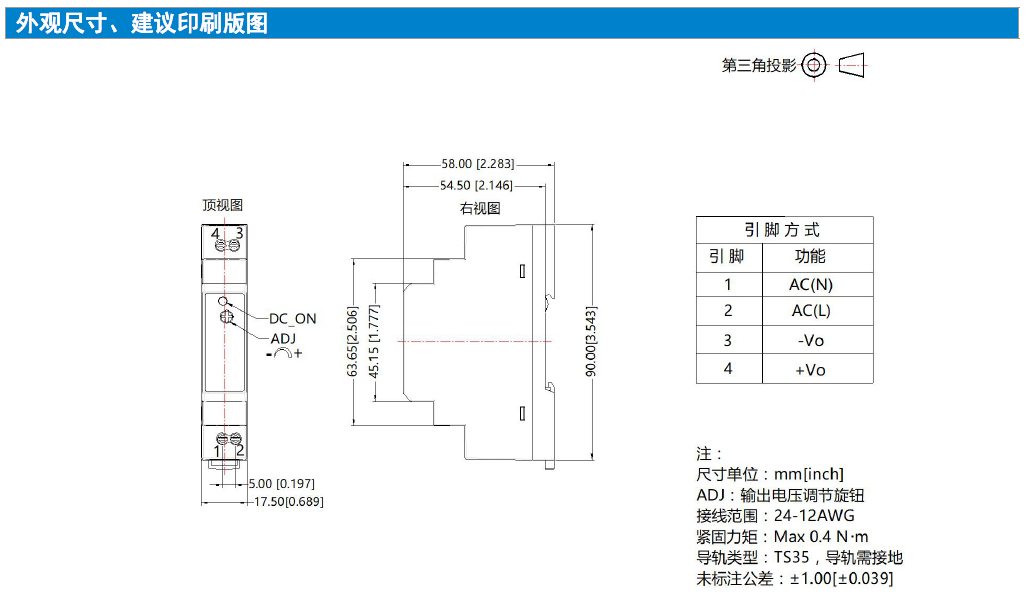 外观尺寸、建议印刷版图

第三角投影

顶视图

4 3

DC_ON
ADJ
- +

1 2

5.00 [0.197]
17.50[0.689]

58.00 [2.283]
54.50 [2.146]
右视图

63.65[2.506]
45.15 [1.777]
90.00[3.543]

| 引脚方式 | |
|---|---|
| 引脚 | 功能 |
| 1 | AC(N) |
| 2 | AC(L) |
| 3 | -Vo |
| 4 | +Vo |

注：
尺寸单位：mm[inch]
ADJ：输出电压调节旋钮
接线范围：24-12AWG
紧固力矩：Max 0.4 N·m
导轨类型：TS35，导轨需接地
未标注公差：±1.00[±0.039]